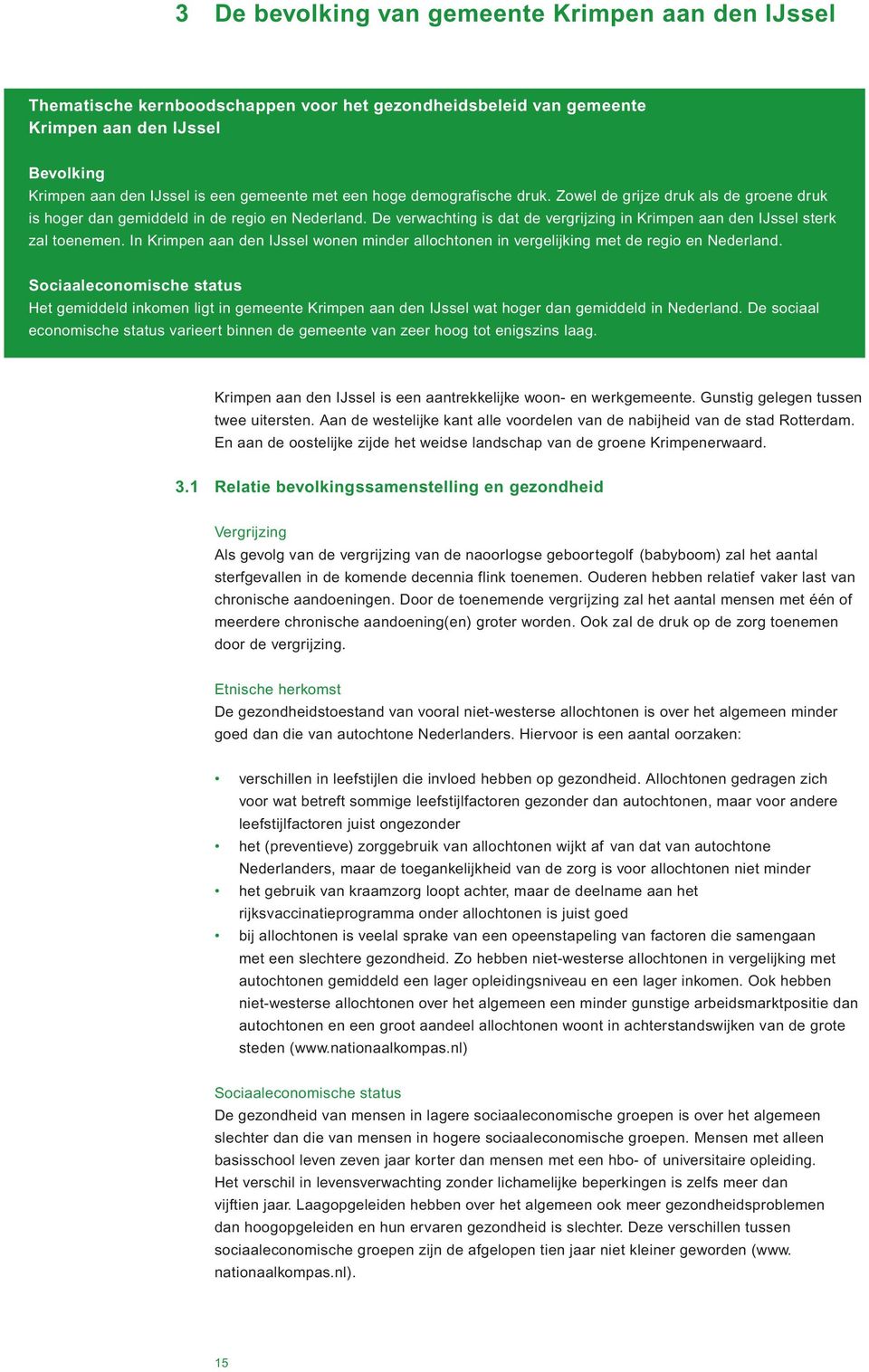 3 De bevolking van gemeente Krimpen aan den IJssel

Thematische kernboodschappen voor het gezondheidsbeleid van gemeente Krimpen aan den IJssel

Bevolking
Krimpen aan den IJssel is een gemeente met een hoge demografische druk. Zowel de grijze druk als de groene druk is hoger dan gemiddeld in de regio en Nederland. De verwachting is dat de vergrijzing in Krimpen aan den IJssel sterk zal toenemen. In Krimpen aan den IJssel wonen minder allochtonen in vergelijking met de regio en Nederland.

Sociaaleconomische status
Het gemiddeld inkomen ligt in gemeente Krimpen aan den IJssel wat hoger dan gemiddeld in Nederland. De sociaal economische status varieert binnen de gemeente van zeer hoog tot enigszins laag.

Krimpen aan den IJssel is een aantrekkelijke woon- en werkgemeente. Gunstig gelegen tussen twee uitersten. Aan de westelijke kant alle voordelen van de nabijheid van de stad Rotterdam. En aan de oostelijke zijde het weidse landschap van de groene Krimpenerwaard.

3.1 Relatie bevolkingssamenstelling en gezondheid

Vergrijzing
Als gevolg van de vergrijzing van de naoorlogse geboortegolf (babyboom) zal het aantal sterfgevallen in de komende decennia flink toenemen. Ouderen hebben relatief vaker last van chronische aandoeningen. Door de toenemende vergrijzing zal het aantal mensen met één of meerdere chronische aandoening(en) groter worden. Ook zal de druk op de zorg toenemen door de vergrijzing.

Etnische herkomst
De gezondheidstoestand van vooral niet-westerse allochtonen is over het algemeen minder goed dan die van autochtone Nederlanders. Hiervoor is een aantal oorzaken:

• verschillen in leefstijlen die invloed hebben op gezondheid. Allochtonen gedragen zich voor wat betreft sommige leefstijlfactoren gezonder dan autochtonen, maar voor andere leefstijlfactoren juist ongezonder
• het (preventieve) zorggebruik van allochtonen wijkt af van dat van autochtone Nederlanders, maar de toegankelijkheid van de zorg is voor allochtonen niet minder
• het gebruik van kraamzorg loopt achter, maar de deelname aan het rijksvaccinatieprogramma onder allochtonen is juist goed
• bij allochtonen is veelal sprake van een opeenstapeling van factoren die samengaan met een slechtere gezondheid. Zo hebben niet-westerse allochtonen in vergelijking met autochtonen gemiddeld een lager opleidingsniveau en een lager inkomen. Ook hebben niet-westerse allochtonen over het algemeen een minder gunstige arbeidsmarktpositie dan autochtonen en een groot aandeel allochtonen woont in achterstandswijken van de grote steden (www.nationaalkompas.nl)

Sociaaleconomische status
De gezondheid van mensen in lagere sociaaleconomische groepen is over het algemeen slechter dan die van mensen in hogere sociaaleconomische groepen. Mensen met alleen basisschool leven zeven jaar korter dan mensen met een hbo- of universitaire opleiding. Het verschil in levensverwachting zonder lichamelijke beperkingen is zelfs meer dan vijftien jaar. Laagopgeleiden hebben over het algemeen ook meer gezondheidsproblemen dan hoogopgeleiden en hun ervaren gezondheid is slechter. Deze verschillen tussen sociaaleconomische groepen zijn de afgelopen tien jaar niet kleiner geworden (www. nationaalkompas.nl).

15